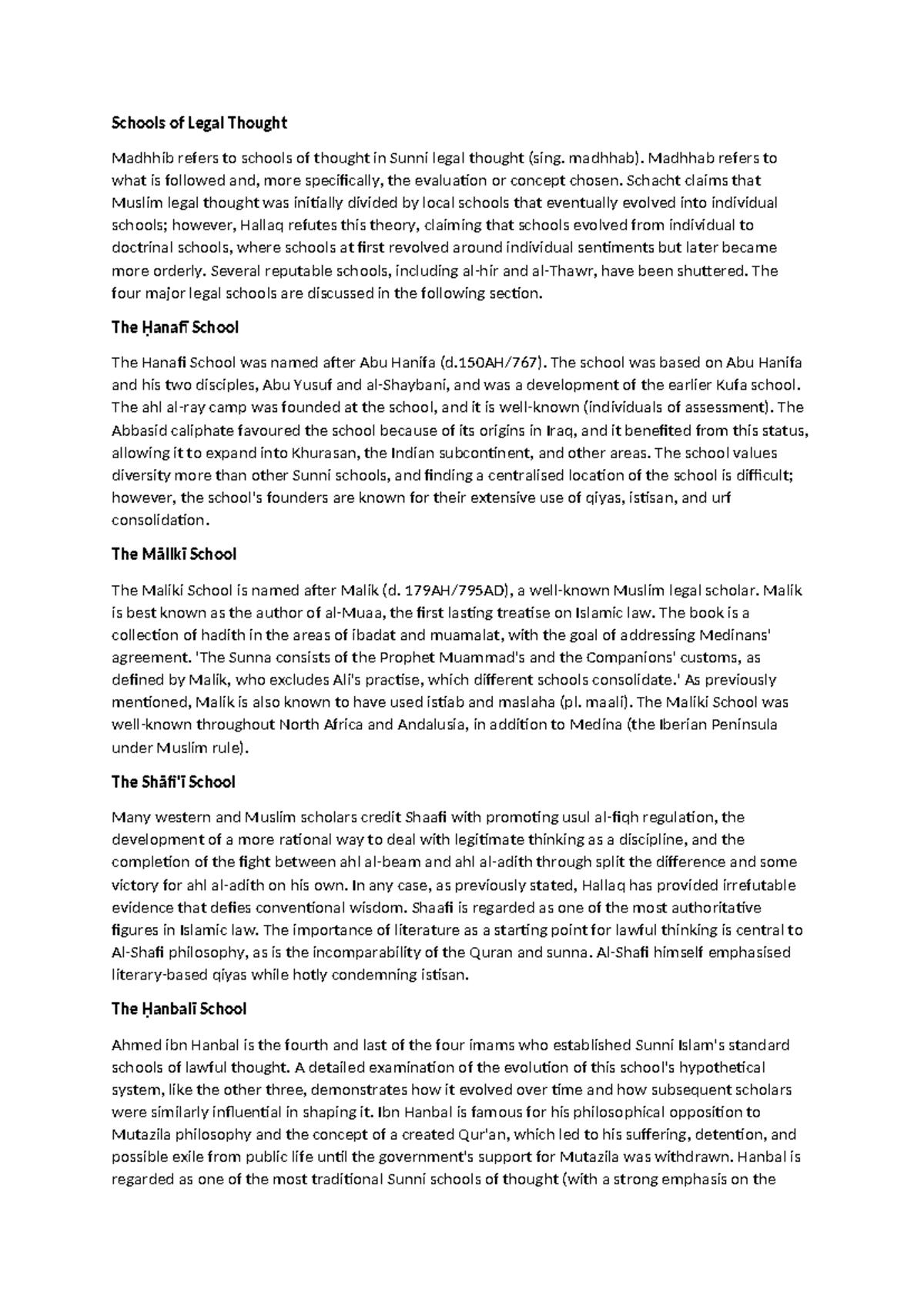 Schools of Legal Thought

Madhhib refers to schools of thought in Sunni legal thought (sing. madhhab). Madhhab refers to what is followed and, more specifically, the evaluation or concept chosen. Schacht claims that Muslim legal thought was initially divided by local schools that eventually evolved into individual schools; however, Hallaq refutes this theory, claiming that schools evolved from individual to doctrinal schools, where schools at first revolved around individual sentiments but later became more orderly. Several reputable schools, including al-hir and al-Thawr, have been shuttered. The four major legal schools are discussed in the following section.

The Ḥanafī School

The Hanafi School was named after Abu Hanifa (d.150AH/767). The school was based on Abu Hanifa and his two disciples, Abu Yusuf and al-Shaybani, and was a development of the earlier Kufa school. The ahl al-ray camp was founded at the school, and it is well-known (individuals of assessment). The Abbasid caliphate favoured the school because of its origins in Iraq, and it benefited from this status, allowing it to expand into Khurasan, the Indian subcontinent, and other areas. The school values diversity more than other Sunni schools, and finding a centralised location of the school is difficult; however, the school's founders are known for their extensive use of qiyas, istisan, and urf consolidation.

The Mālikī School

The Maliki School is named after Malik (d. 179AH/795AD), a well-known Muslim legal scholar. Malik is best known as the author of al-Muaa, the first lasting treatise on Islamic law. The book is a collection of hadith in the areas of ibadat and muamalat, with the goal of addressing Medinans' agreement. 'The Sunna consists of the Prophet Muammad's and the Companions' customs, as defined by Malik, who excludes Ali's practise, which different schools consolidate.' As previously mentioned, Malik is also known to have used istiab and maslaha (pl. maali). The Maliki School was well-known throughout North Africa and Andalusia, in addition to Medina (the Iberian Peninsula under Muslim rule).

The Shāfi'ī School

Many western and Muslim scholars credit Shaafi with promoting usul al-fiqh regulation, the development of a more rational way to deal with legitimate thinking as a discipline, and the completion of the fight between ahl al-beam and ahl al-adith through split the difference and some victory for ahl al-adith on his own. In any case, as previously stated, Hallaq has provided irrefutable evidence that defies conventional wisdom. Shaafi is regarded as one of the most authoritative figures in Islamic law. The importance of literature as a starting point for lawful thinking is central to Al-Shafi philosophy, as is the incomparability of the Quran and sunna. Al-Shafi himself emphasised literary-based qiyas while hotly condemning istisan.

The Ḥanbalī School

Ahmed ibn Hanbal is the fourth and last of the four imams who established Sunni Islam's standard schools of lawful thought. A detailed examination of the evolution of this school's hypothetical system, like the other three, demonstrates how it evolved over time and how subsequent scholars were similarly influential in shaping it. Ibn Hanbal is famous for his philosophical opposition to Mutazila philosophy and the concept of a created Qur'an, which led to his suffering, detention, and possible exile from public life until the government's support for Mutazila was withdrawn. Hanbal is regarded as one of the most traditional Sunni schools of thought (with a strong emphasis on the